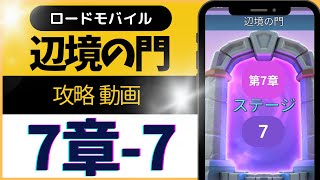 ロードモバイル

辺境の門

攻略 動画

7章-7

辺境の門

第7章

ステージ

7